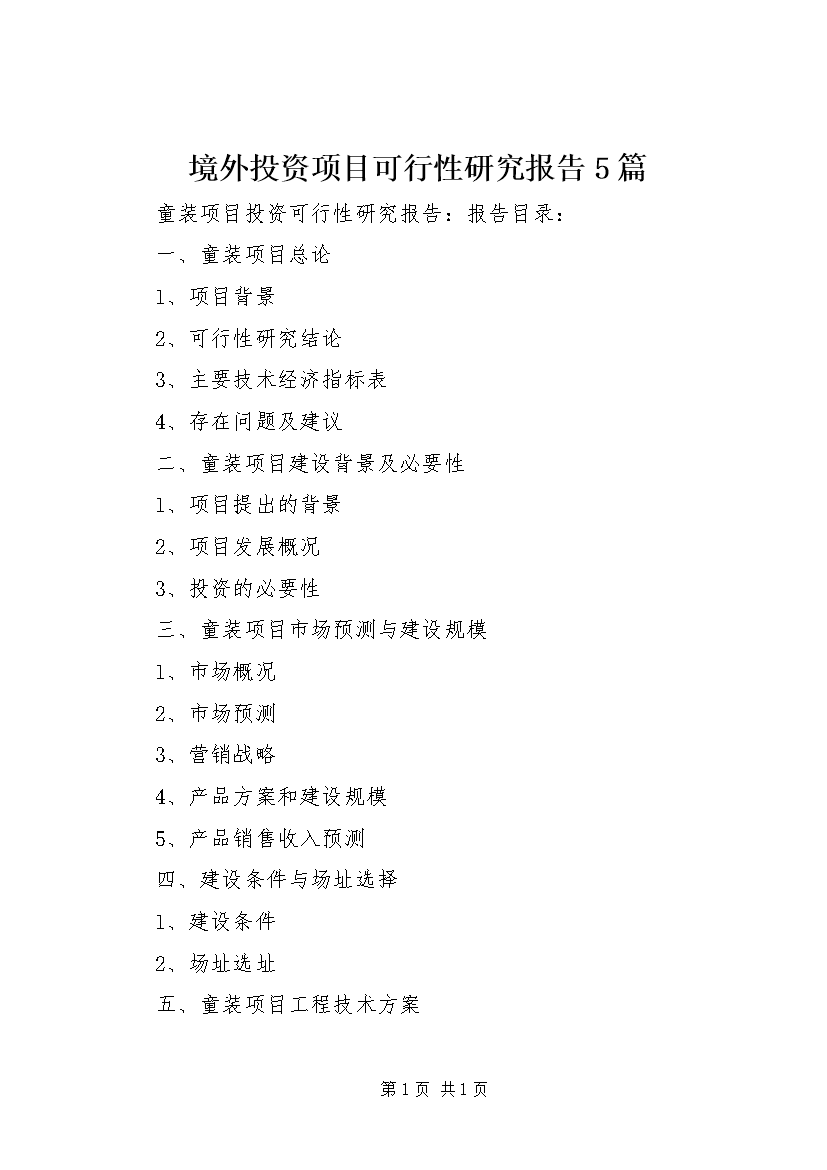 境外投资项目可行性研究报告5篇

童装项目投资可行性研究报告：报告目录：

一、童装项目总论

1、项目背景

2、可行性研究结论

3、主要技术经济指标表

4、存在问题及建议

二、童装项目建设背景及必要性

1、项目提出的背景

2、项目发展概况

3、投资的必要性

三、童装项目市场预测与建设规模

1、市场概况

2、市场预测

3、营销战略

4、产品方案和建设规模

5、产品销售收入预测

四、建设条件与场址选择

1、建设条件

2、场址选址

五、童装项目工程技术方案

第1页 共1页